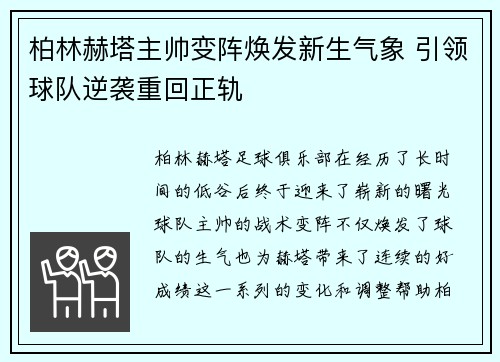 柏林赫塔主帅变阵焕发新生气象 引领球队逆袭重回正轨

柏林赫塔足球俱乐部在经历了长时间的低谷后终于迎来了崭新的曙光球队主帅的战术变阵不仅焕发了球队的生气也为赫塔带来了连续的好成绩这一系列的变化和调整帮助柏